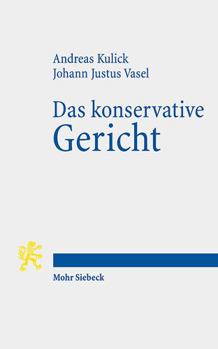 Andreas Kulick
Johann Justus Vasel

Das konservative Gericht

Mohr Siebeck